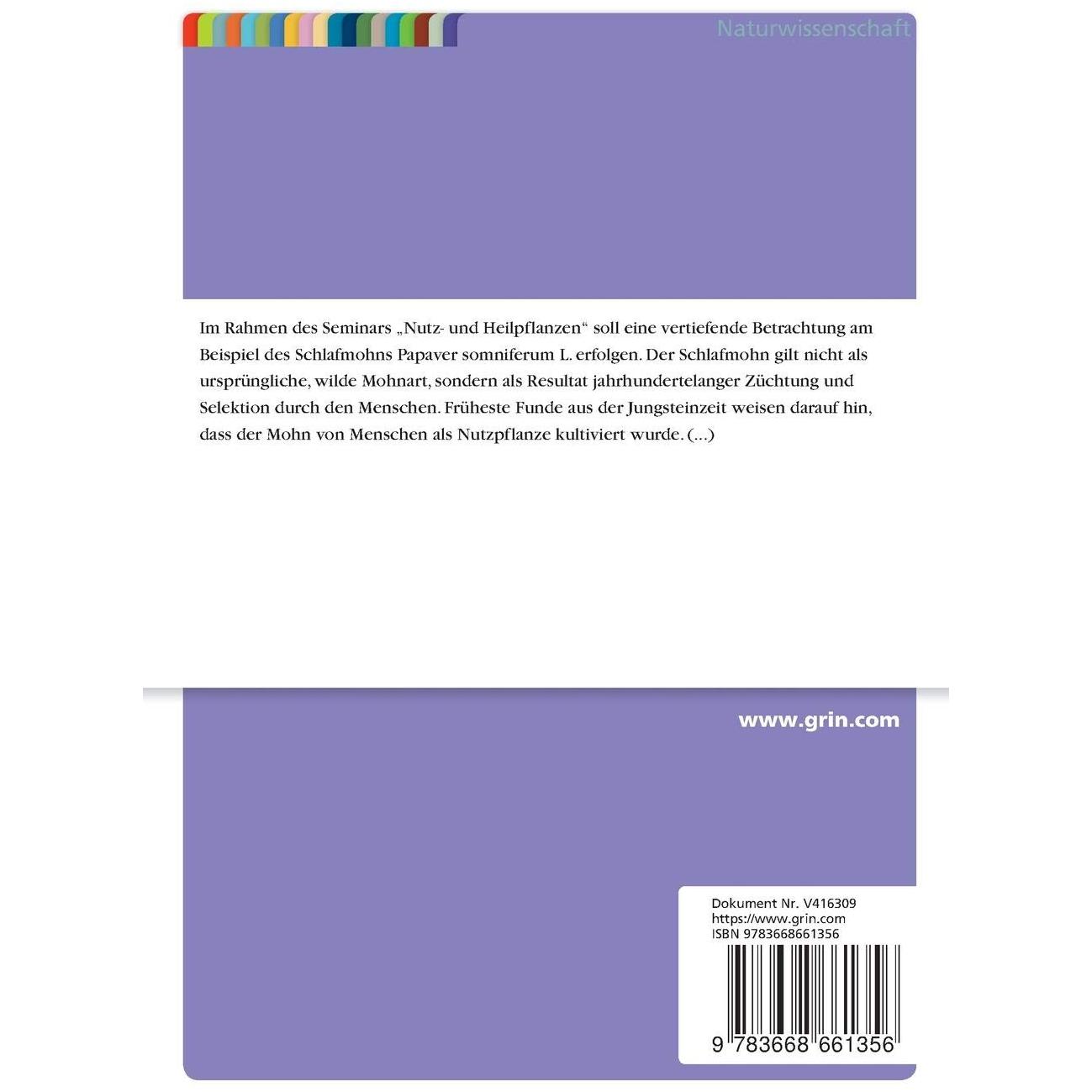 Naturwissenschaft

Im Rahmen des Seminars „Nutz- und Heilpflanzen“ soll eine vertiefende Betrachtung am Beispiel des Schlafmohns Papaver somniferum L. erfolgen. Der Schlafmohn gilt nicht als ursprüngliche, wilde Mohnart, sondern als Resultat jahrhundertelanger Züchtung und Selektion durch den Menschen. Früheste Funde aus der Jungsteinzeit weisen darauf hin, dass der Mohn von Menschen als Nutzpflanze kultiviert wurde. (...)

www.grin.com

Dokument Nr. V416309
https://www.grin.com
ISBN 9783668661356

9 783668 661356